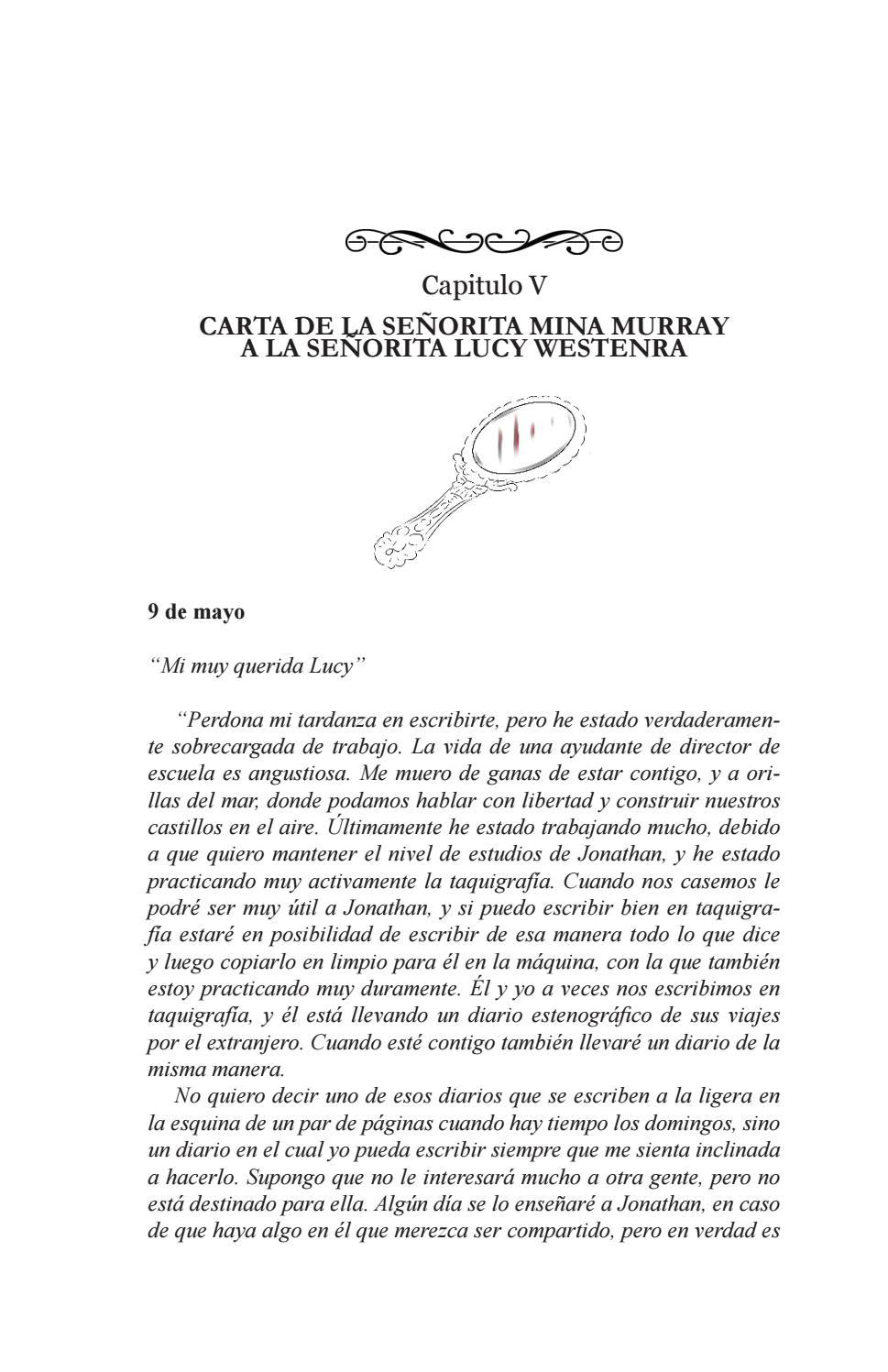 Capitulo V

CARTA DE LA SEÑORITA MINA MURRAY A LA SEÑORITA LUCY WESTENRA

9 de mayo

“Mi muy querida Lucy”

“Perdona mi tardanza en escribirte, pero he estado verdaderamente sobrecargada de trabajo. La vida de una ayudante de director de escuela es angustiosa. Me muero de ganas de estar contigo, y a orillas del mar, donde podamos hablar con libertad y construir nuestros castillos en el aire. Últimamente he estado trabajando mucho, debido a que quiero mantener el nivel de estudios de Jonathan, y he estado practicando muy activamente la taquigrafía. Cuando nos casemos le podré ser muy útil a Jonathan, y si puedo escribir bien en taquigrafía estaré en posibilidad de escribir de esa manera todo lo que dice y luego copiarlo en limpio para él en la máquina, con la que también estoy practicando muy duramente. Él y yo a veces nos escribimos en taquigrafía, y él está llevando un diario estenográfico de sus viajes por el extranjero. Cuando esté contigo también llevaré un diario de la misma manera.

No quiero decir uno de esos diarios que se escriben a la ligera en la esquina de un par de páginas cuando hay tiempo los domingos, sino un diario en el cual yo pueda escribir siempre que me sienta inclinada a hacerlo. Supongo que no le interesará mucho a otra gente, pero no está destinado para ella. Algún día se lo enseñaré a Jonathan, en caso de que haya algo en él que merezca ser compartido, pero en verdad es